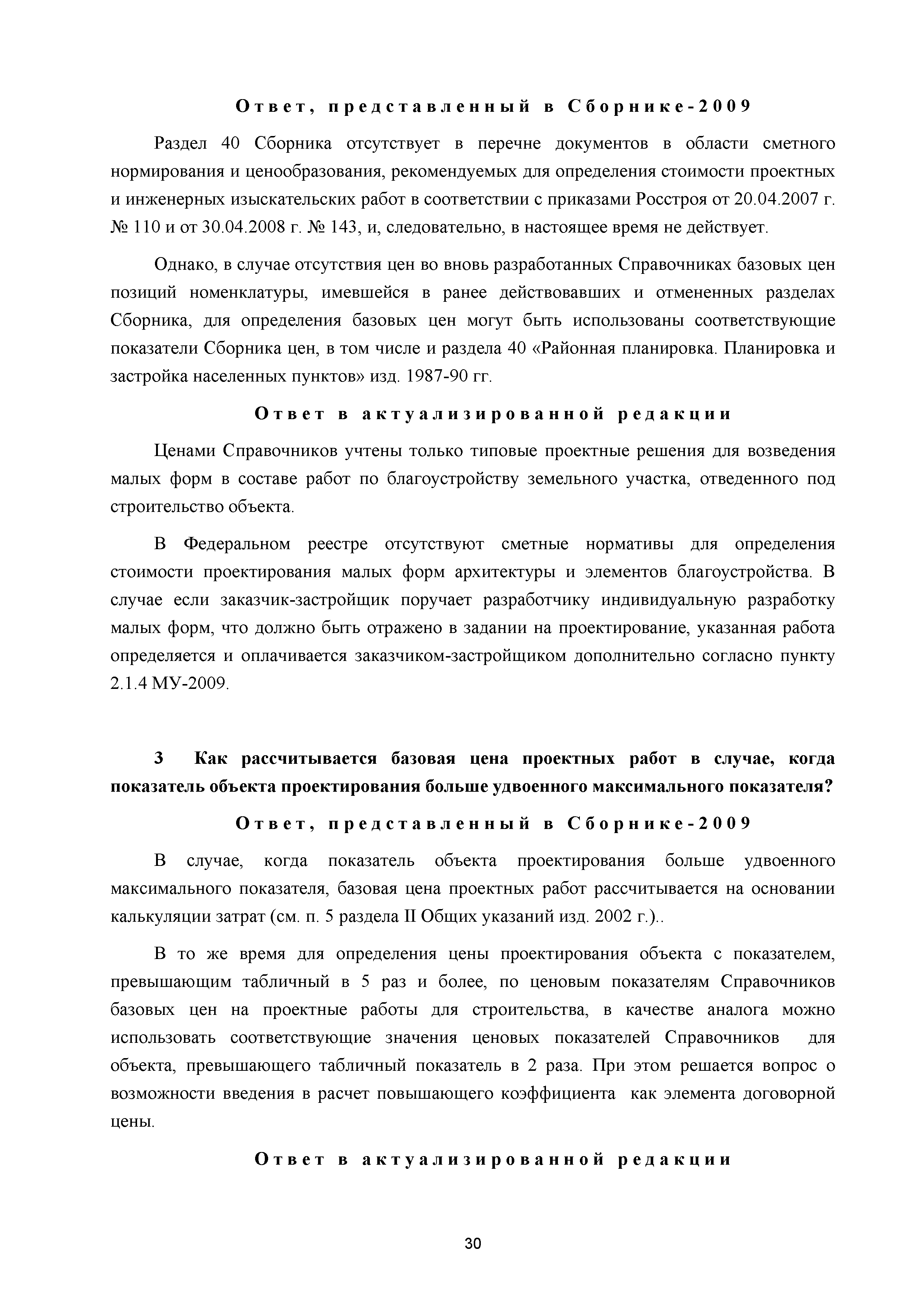 Ответ, представленный в Сборнике-2009

Раздел 40 Сборника отсутствует в перечне документов в области сметного нормирования и ценообразования, рекомендуемых для определения стоимости проектных и инженерных изыскательских работ в соответствии с приказами Росстроя от 20.04.2007 г. № 110 и от 30.04.2008 г. № 143, и, следовательно, в настоящее время не действует.

Однако, в случае отсутствия цен во вновь разработанных Справочниках базовых цен позиций номенклатуры, имевшейся в ранее действовавших и отмененных разделах Сборника, для определения базовых цен могут быть использованы соответствующие показатели Сборника цен, в том числе и раздела 40 «Районная планировка. Планировка и застройка населенных пунктов» изд. 1987-90 гг.

Ответ в актуализированной редакции

Ценами Справочников учтены только типовые проектные решения для возведения малых форм в составе работ по благоустройству земельного участка, отведенного под строительство объекта.

В Федеральном реестре отсутствуют сметные нормативы для определения стоимости проектирования малых форм архитектуры и элементов благоустройства. В случае если заказчик-застройщик поручает разработчику индивидуальную разработку малых форм, что должно быть отражено в задании на проектирование, указанная работа определяется и оплачивается заказчиком-застройщиком дополнительно согласно пункту 2.1.4 МУ-2009.

3 Как рассчитывается базовая цена проектных работ в случае, когда показатель объекта проектирования больше удвоенного максимального показателя?

Ответ, представленный в Сборнике-2009

В случае, когда показатель объекта проектирования больше удвоенного максимального показателя, базовая цена проектных работ рассчитывается на основании калькуляции затрат (см. п. 5 раздела II Общих указаний изд. 2002 г.)..

В то же время для определения цены проектирования объекта с показателем, превышающим табличный в 5 раз и более, по ценовым показателям Справочников базовых цен на проектные работы для строительства, в качестве аналога можно использовать соответствующие значения ценовых показателей Справочников для объекта, превышающего табличный показатель в 2 раза. При этом решается вопрос о возможности введения в расчет повышающего коэффициента как элемента договорной цены.

Ответ в актуализированной редакции

30